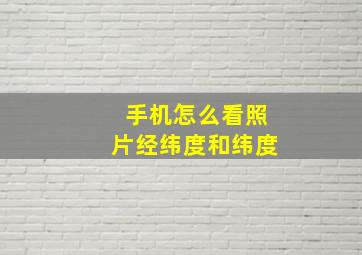 手机怎么看照片经纬度和纬度